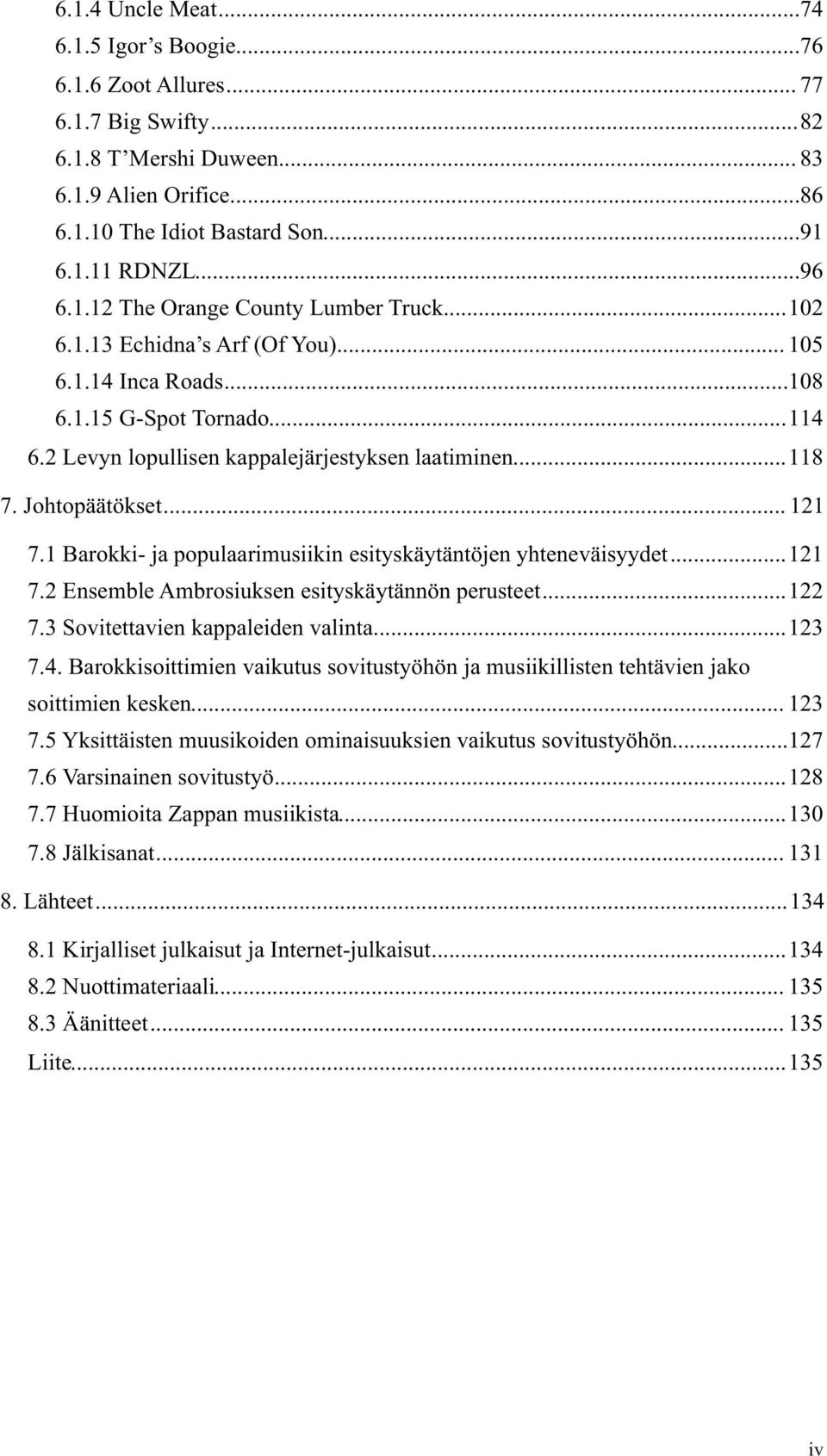 6.1.4 Uncle Meat...74
6.1.5 Igor's Boogie...76
6.1.6 Zoot Allures... 77
6.1.7 Big Swifty...82
6.1.8 T'Mershi Duween... 83
6.1.9 Alien Orifice...86
6.1.10 The Idiot Bastard Son...91
6.1.11 RDNZL...96
6.1.12 The Orange County Lumber Truck...102
6.1.13 Echidna's Arf (Of You)... 105
6.1.14 Inca Roads...108
6.1.15 G-Spot Tornado...114
6.2 Levyn lopullisen kappalejärjestyksen laatiminen...118
7. Johtopäätökset... 121
7.1 Barokki- ja populaarimusiikin esityskäytäntöjen yhteneväisyydet...121
7.2 Ensemble Ambrosiuksen esityskäytännön perusteet...122
7.3 Sovitettavien kappaleiden valinta...123
7.4. Barokkisoittimien vaikutus sovitustyöhön ja musiikillisten tehtävien jako soittimien kesken... 123
7.5 Yksittäisten muusikoiden ominaisuuksien vaikutus sovitustyöhön...127
7.6 Varsinainen sovitustyö...128
7.7 Huomioita Zappan musiikista...130
7.8 Jälkisanat... 131
8. Lähteet...134
8.1 Kirjalliset julkaisut ja Internet-julkaisut...134
8.2 Nuottimateriaali... 135
8.3 Äänitteet... 135
Liite...135

iv